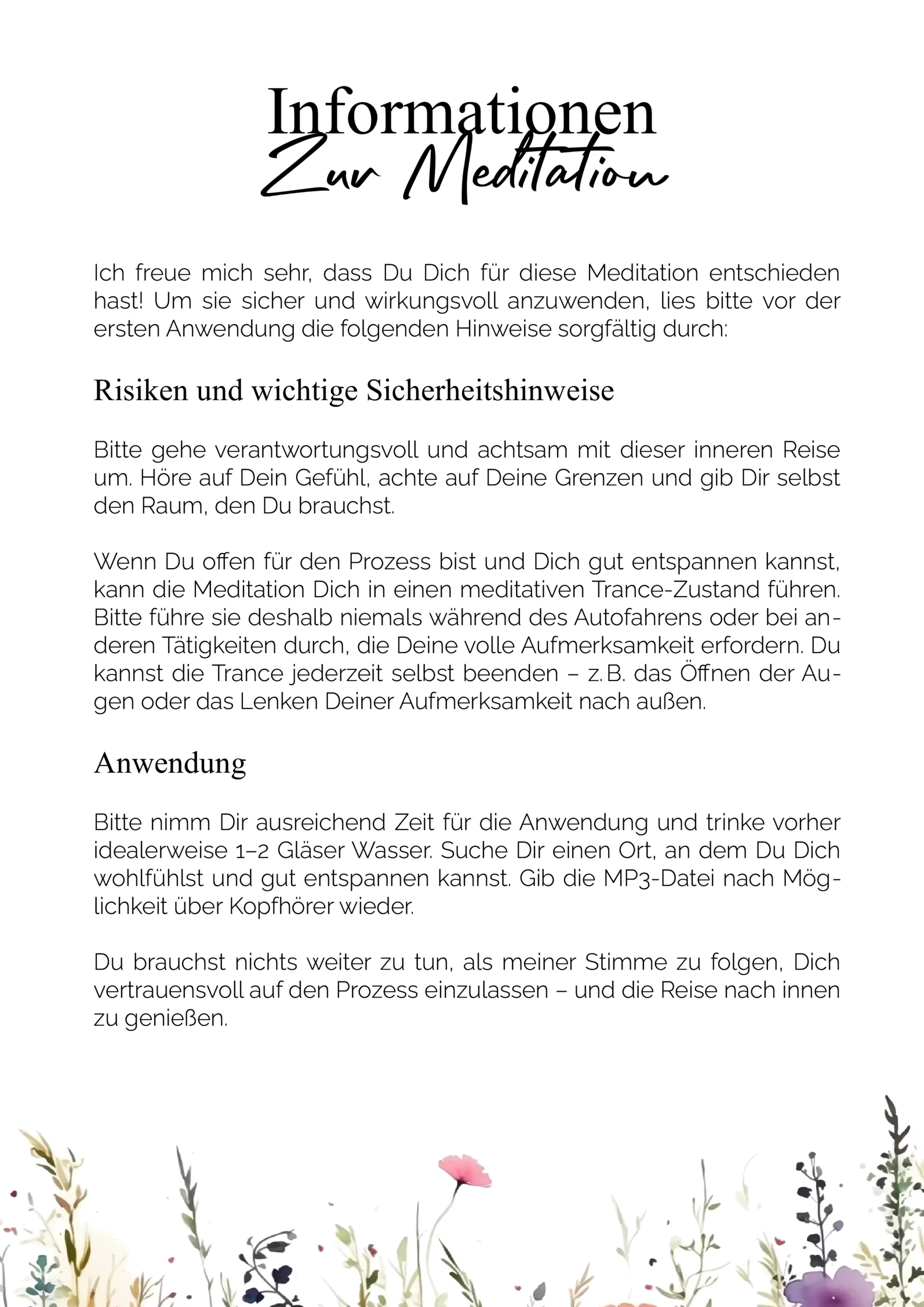 Informationen
Zur Meditation

Ich freue mich sehr, dass Du Dich für diese Meditation entschieden hast! Um sie sicher und wirkungsvoll anzuwenden, lies bitte vor der ersten Anwendung die folgenden Hinweise sorgfältig durch:

Risiken und wichtige Sicherheitshinweise

Bitte gehe verantwortungsvoll und achtsam mit dieser inneren Reise um. Höre auf Dein Gefühl, achte auf Deine Grenzen und gib Dir selbst den Raum, den Du brauchst.

Wenn Du offen für den Prozess bist und Dich gut entspannen kannst, kann die Meditation Dich in einen meditativen Trance-Zustand führen. Bitte führe sie deshalb niemals während des Autofahrens oder bei anderen Tätigkeiten durch, die Deine volle Aufmerksamkeit erfordern. Du kannst die Trance jederzeit selbst beenden – z. B. das Öffnen der Augen oder das Lenken Deiner Aufmerksamkeit nach außen.

Anwendung

Bitte nimm Dir ausreichend Zeit für die Anwendung und trinke vorher idealerweise 1–2 Gläser Wasser. Suche Dir einen Ort, an dem Du Dich wohlfühlst und gut entspannen kannst. Gib die MP3-Datei nach Möglichkeit über Kopfhörer wieder.

Du brauchst nichts weiter zu tun, als meiner Stimme zu folgen, Dich vertrauensvoll auf den Prozess einzulassen – und die Reise nach innen zu genießen.